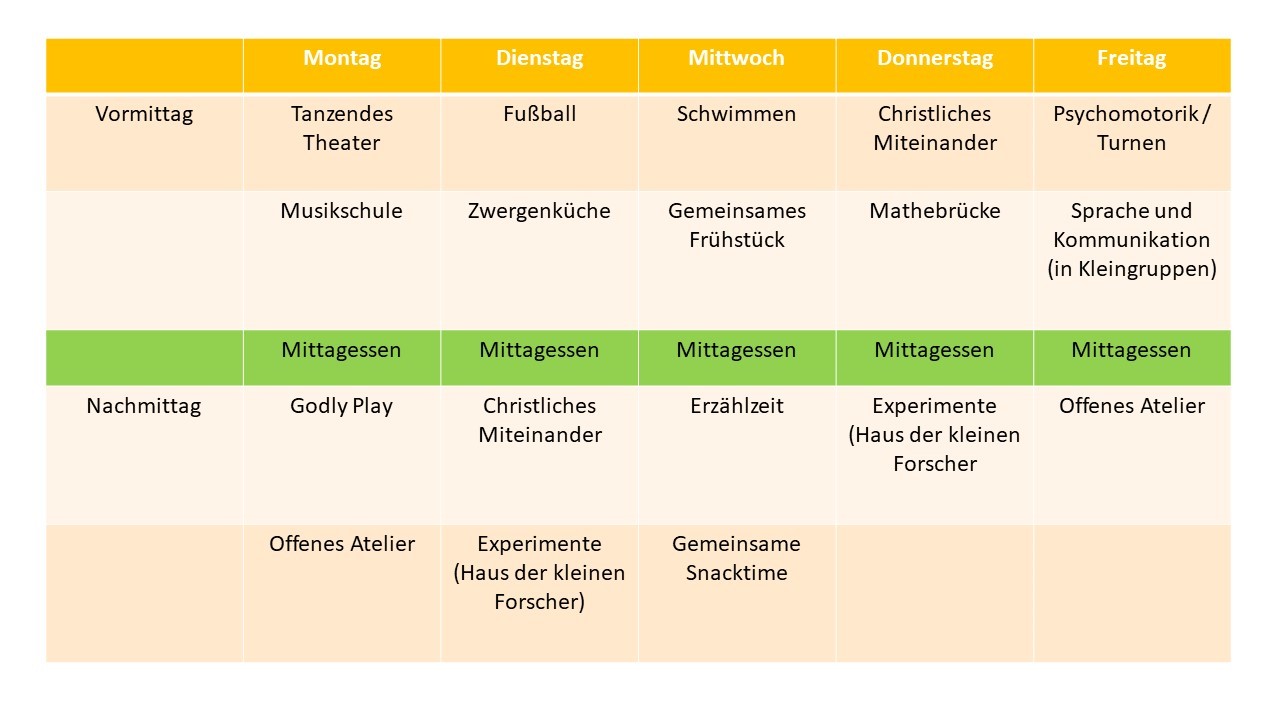 | | Montag | Dienstag | Mittwoch | Donnerstag | Freitag |
|---|---|---|---|---|---|
| Vormittag | Tanzendes Theater | Fußball | Schwimmen | Christliches Miteinander | Psychomotorik / Turnen |
| | Musikschule | Zwergenküche | Gemeinsames Frühstück | Mathebrücke | Sprache und Kommunikation (in Kleingruppen) |
| | Mittagessen | Mittagessen | Mittagessen | Mittagessen | Mittagessen |
| Nachmittag | Godly Play | Christliches Miteinander | Erzählzeit | Experimente (Haus der kleinen Forscher | Offenes Atelier |
| | Offenes Atelier | Experimente (Haus der kleinen Forscher) | Gemeinsame Snacktime | | |